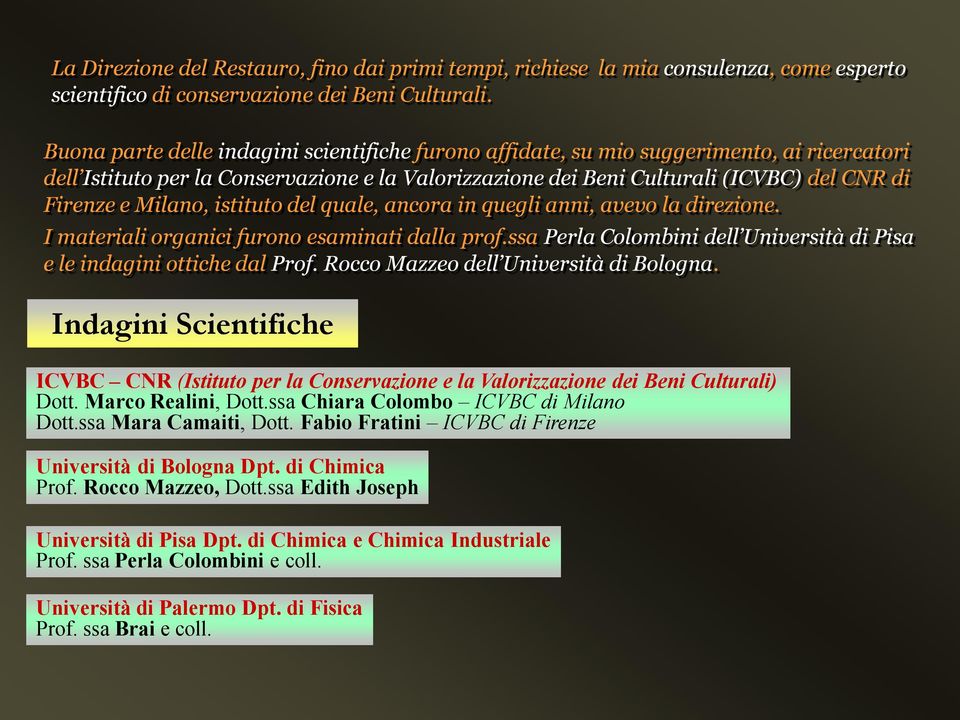 La Direzione del Restauro, fino dai primi tempi, richiese la mia consulenza, come esperto scientifico di conservazione dei Beni Culturali.

Buona parte delle indagini scientifiche furono affidate, su mio suggerimento, ai ricercatori dell'Istituto per la Conservazione e la Valorizzazione dei Beni Culturali (ICVBC) del CNR di Firenze e Milano, istituto del quale, ancora in quegli anni, avevo la direzione.

I materiali organici furono esaminati dalla prof.ssa Perla Colombini dell'Università di Pisa e le indagini ottiche dal Prof. Rocco Mazzeo dell'Università di Bologna.

Indagini Scientifiche

ICVBC – CNR (Istituto per la Conservazione e la Valorizzazione dei Beni Culturali)
Dott. Marco Realini, Dott.ssa Chiara Colombo – ICVBC di Milano
Dott.ssa Mara Camaiti, Dott. Fabio Fratini – ICVBC di Firenze

Università di Bologna Dpt. di Chimica
Prof. Rocco Mazzeo, Dott.ssa Edith Joseph

Università di Pisa Dpt. di Chimica e Chimica Industriale
Prof. ssa Perla Colombini e coll.

Università di Palermo Dpt. di Fisica
Prof. ssa Brai e coll.